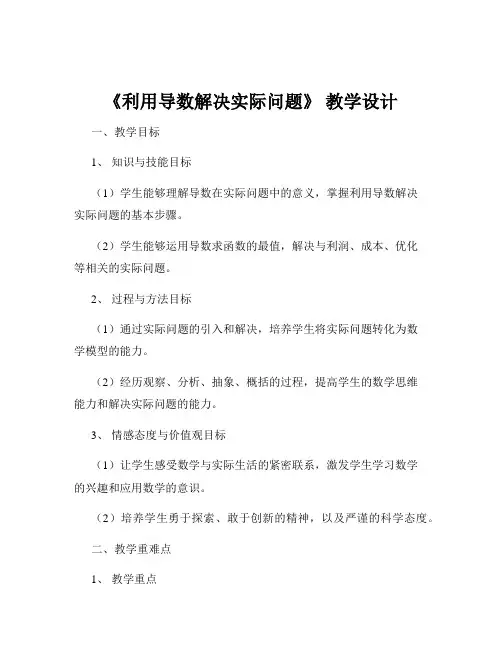 《利用导数解决实际问题》 教学设计

一、教学目标

1、 知识与技能目标

（1）学生能够理解导数在实际问题中的意义，掌握利用导数解决实际问题的基本步骤。

（2）学生能够运用导数求函数的最值，解决与利润、成本、优化等相关的实际问题。

2、 过程与方法目标

（1）通过实际问题的引入和解决，培养学生将实际问题转化为数学模型的能力。

（2）经历观察、分析、抽象、概括的过程，提高学生的数学思维能力和解决实际问题的能力。

3、 情感态度与价值观目标

（1）让学生感受数学与实际生活的紧密联系，激发学生学习数学的兴趣和应用数学的意识。

（2）培养学生勇于探索、敢于创新的精神，以及严谨的科学态度。

二、教学重难点

1、 教学重点